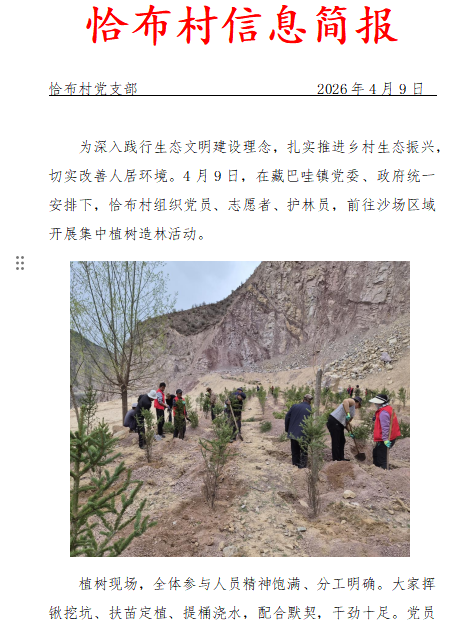 恰布村信息简报

恰布村党支部 2026 年 4 月 9 日

为深入践行生态文明建设理念，扎实推进乡村生态振兴，切实改善人居环境。4 月 9 日，在藏巴哇镇党委、政府统一安排下，恰布村组织党员、志愿者、护林员，前往沙场区域开展集中植树造林活动。

植树现场，全体参与人员精神饱满、分工明确。大家挥锹挖坑、扶苗定植、提桶浇水，配合默契，干劲十足。党员